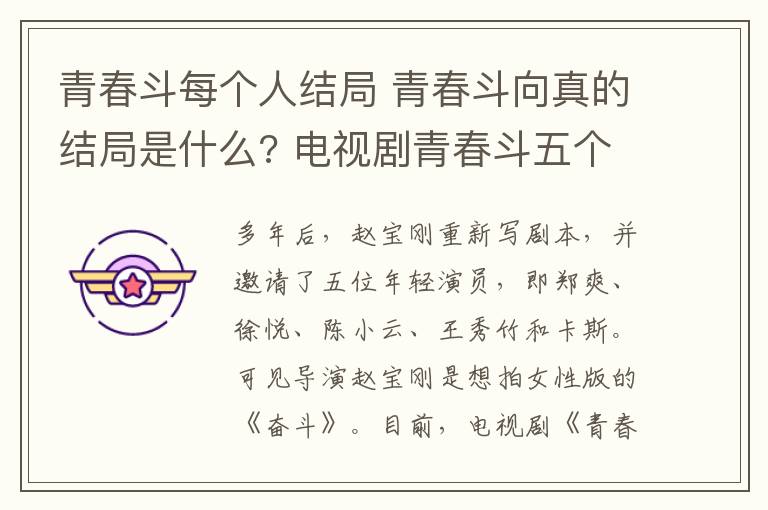 青春斗每个人结局 青春斗向真的结局是什么? 电视剧青春斗五个

多年后，赵宝刚重新写剧本，并邀请了五位年轻演员，即郑爽、徐悦、陈小云、王秀竹和卡斯。可见导演赵宝刚是想拍女性版的《奋斗》。目前，电视剧《青春